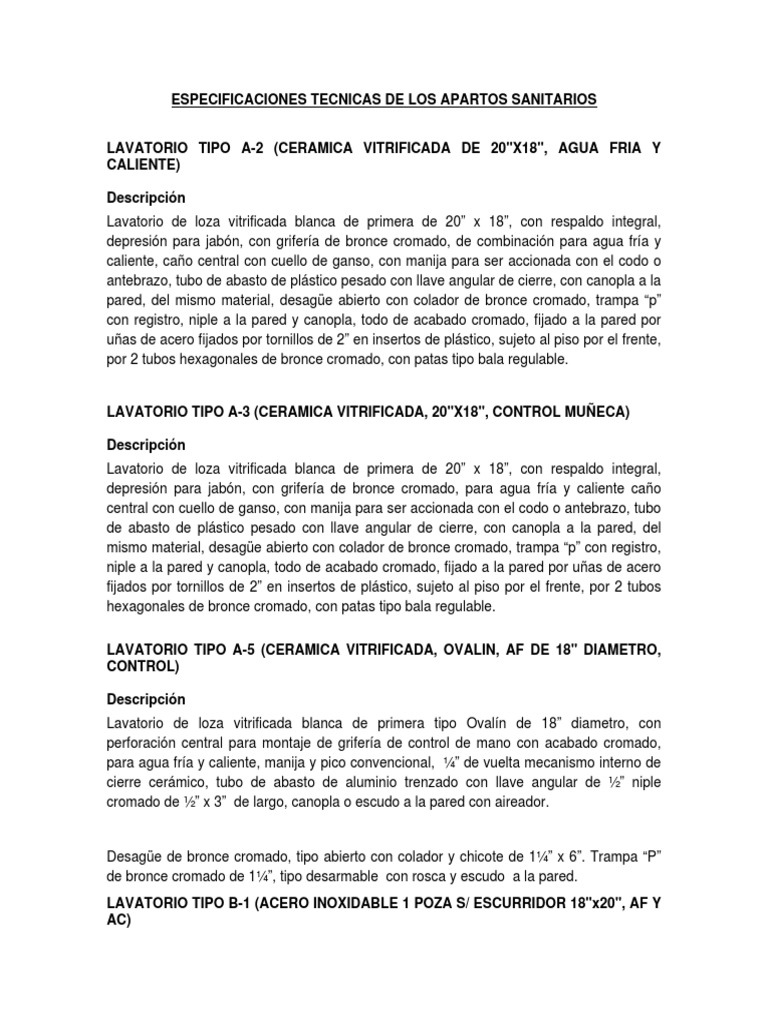 ESPECIFICACIONES TECNICAS DE LOS APARTOS SANITARIOS

LAVATORIO TIPO A-2 (CERAMICA VITRIFICADA DE 20"X18", AGUA FRIA Y CALIENTE)

Descripción

Lavatorio de loza vitrificada blanca de primera de 20” x 18”, con respaldo integral, depresión para jabón, con grifería de bronce cromado, de combinación para agua fría y caliente, caño central con cuello de ganso, con manija para ser accionada con el codo o antebrazo, tubo de abasto de plástico pesado con llave angular de cierre, con canopla a la pared, del mismo material, desagüe abierto con colador de bronce cromado, trampa “p” con registro, niple a la pared y canopla, todo de acabado cromado, fijado a la pared por uñas de acero fijados por tornillos de 2” en insertos de plástico, sujeto al piso por el frente, por 2 tubos hexagonales de bronce cromado, con patas tipo bala regulable.

LAVATORIO TIPO A-3 (CERAMICA VITRIFICADA, 20"X18", CONTROL MUÑECA)

Descripción

Lavatorio de loza vitrificada blanca de primera de 20” x 18”, con respaldo integral, depresión para jabón, con grifería de bronce cromado, para agua fría y caliente caño central con cuello de ganso, con manija para ser accionada con el codo o antebrazo, tubo de abasto de plástico pesado con llave angular de cierre, con canopla a la pared, del mismo material, desagüe abierto con colador de bronce cromado, trampa “p” con registro, niple a la pared y canopla, todo de acabado cromado, fijado a la pared por uñas de acero fijados por tornillos de 2” en insertos de plástico, sujeto al piso por el frente, por 2 tubos hexagonales de bronce cromado, con patas tipo bala regulable.

LAVATORIO TIPO A-5 (CERAMICA VITRIFICADA, OVALIN, AF DE 18" DIAMETRO, CONTROL)

Descripción

Lavatorio de loza vitrificada blanca de primera tipo Ovalín de 18” diametro, con perforación central para montaje de grifería de control de mano con acabado cromado, para agua fría y caliente, manija y pico convencional, ¼” de vuelta mecanismo interno de cierre cerámico, tubo de abasto de aluminio trenzado con llave angular de ½” niple cromado de ½” x 3” de largo, canopla o escudo a la pared con aireador.

Desagüe de bronce cromado, tipo abierto con colador y chicote de 1¼” x 6”. Trampa “P” de bronce cromado de 1¼”, tipo desarmable con rosca y escudo a la pared.

LAVATORIO TIPO B-1 (ACERO INOXIDABLE 1 POZA S/ ESCURRIDOR 18"x20", AF Y AC)